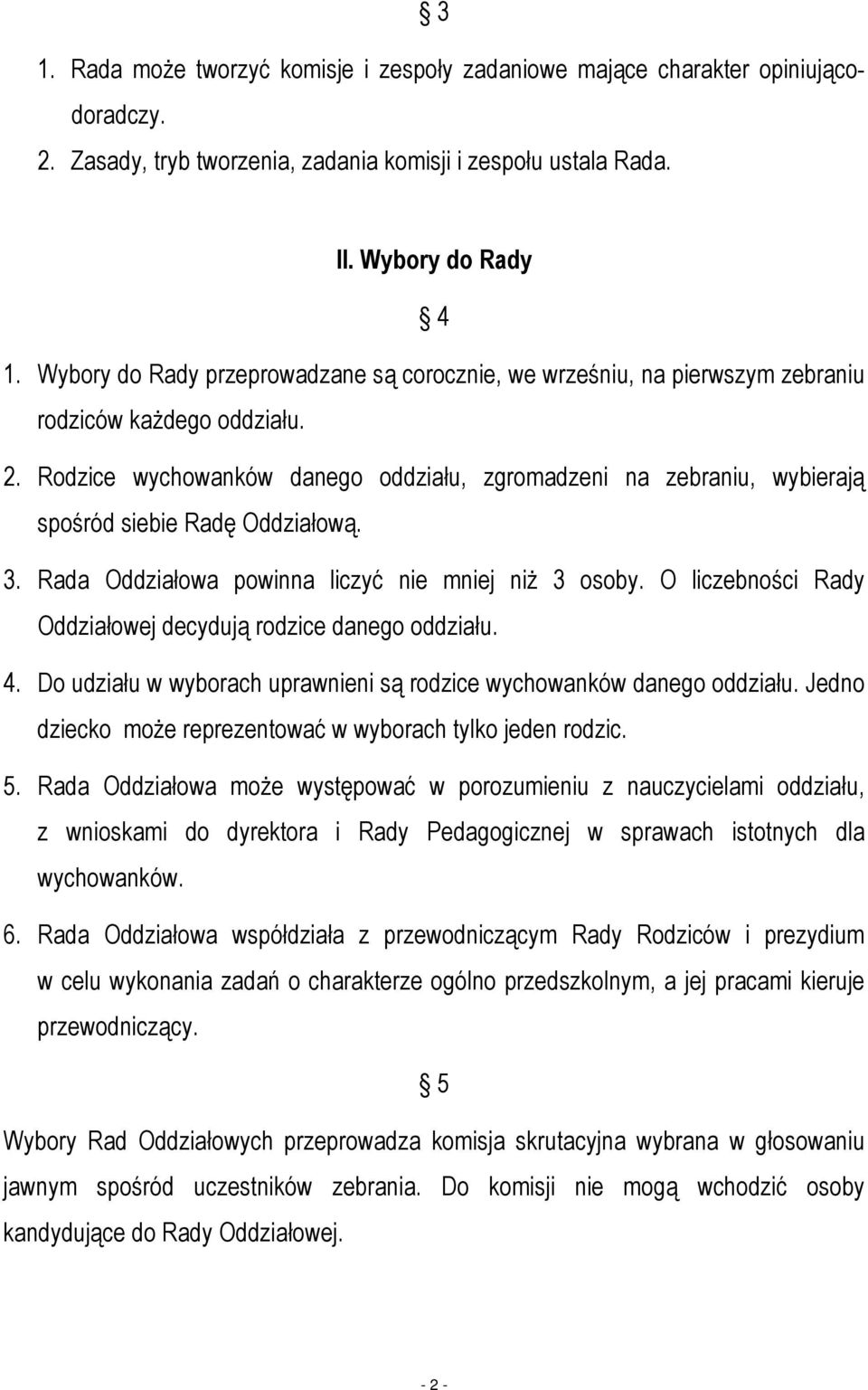 § 3

1. Rada może tworzyć komisje i zespoły zadaniowe mające charakter opiniująco-doradczy.
2. Zasady, tryb tworzenia, zadania komisji i zespołu ustala Rada.

II. Wybory do Rady

§ 4

1. Wybory do Rady przeprowadzane są corocznie, we wrześniu, na pierwszym zebraniu rodziców każdego oddziału.
2. Rodzice wychowanków danego oddziału, zgromadzeni na zebraniu, wybierają spośród siebie Radę Oddziałową.
3. Rada Oddziałowa powinna liczyć nie mniej niż 3 osoby. O liczebności Rady Oddziałowej decydują rodzice danego oddziału.
4. Do udziału w wyborach uprawnieni są rodzice wychowanków danego oddziału. Jedno dziecko może reprezentować w wyborach tylko jeden rodzic.
5. Rada Oddziałowa może występować w porozumieniu z nauczycielami oddziału, z wnioskami do dyrektora i Rady Pedagogicznej w sprawach istotnych dla wychowanków.
6. Rada Oddziałowa współdziała z przewodniczącym Rady Rodziców i prezydium w celu wykonania zadań o charakterze ogólno przedszkolnym, a jej pracami kieruje przewodniczący.

§ 5

Wybory Rad Oddziałowych przeprowadza komisja skrutacyjna wybrana w głosowaniu jawnym spośród uczestników zebrania. Do komisji nie mogą wchodzić osoby kandydujące do Rady Oddziałowej.

- 2 -